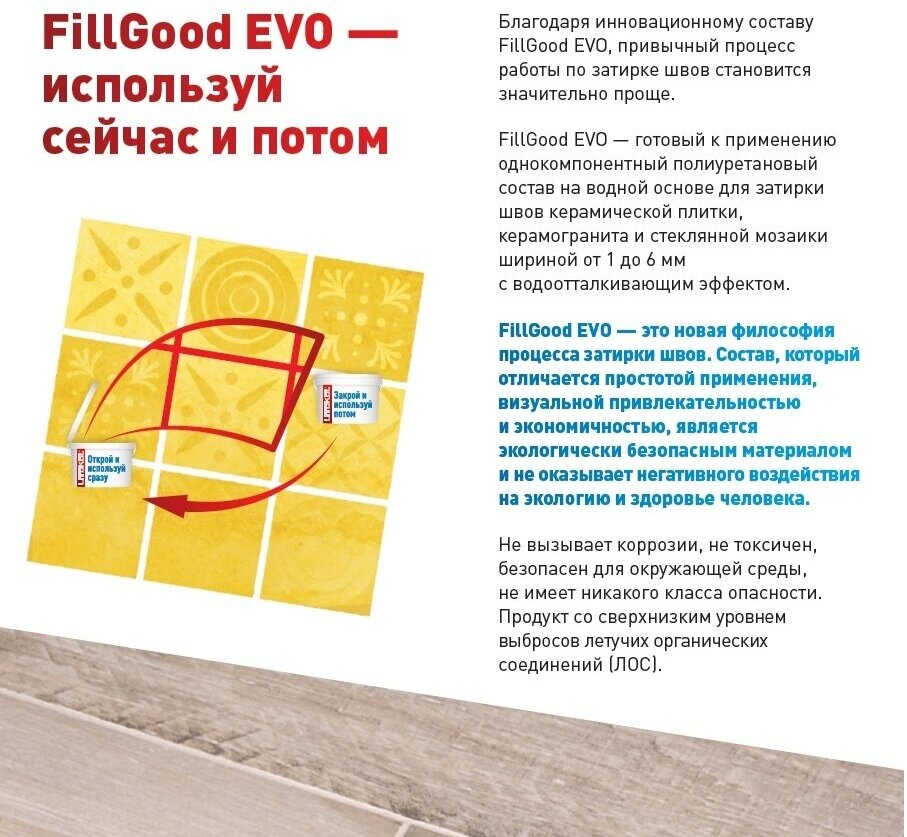 FillGood EVO — используй сейчас и потом

Закрой и используй потом

Открой и используй сразу

Благодаря инновационному составу FillGood EVO, привычный процесс работы по затирке швов становится значительно проще.

FillGood EVO — готовый к применению однокомпонентный полиуретановый состав на водной основе для затирки швов керамической плитки, керамогранита и стеклянной мозаики шириной от 1 до 6 мм с водоотталкивающим эффектом.

FillGood EVO — это новая философия процесса затирки швов. Состав, который отличается простотой применения, визуальной привлекательностью и экономичностью, является экологически безопасным материалом и не оказывает негативного воздействия на экологию и здоровье человека.

Не вызывает коррозии, не токсичен, безопасен для окружающей среды, не имеет никакого класса опасности. Продукт со сверхнизким уровнем выбросов летучих органических соединений (ЛОС).